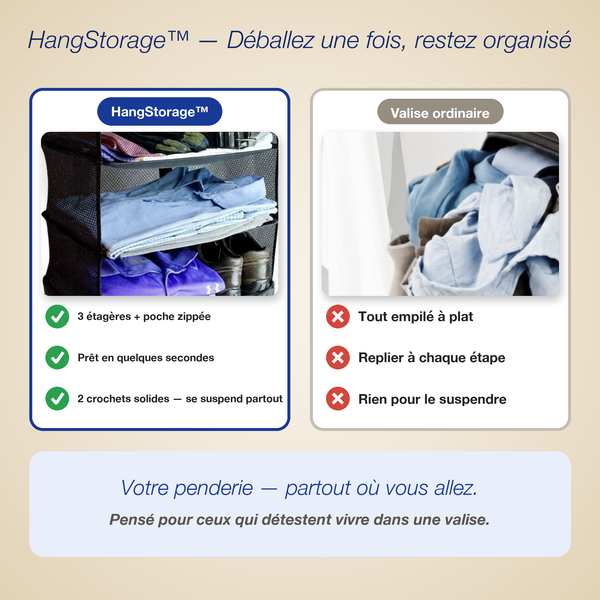 HangStorage™ — Déballez une fois, restez organisé

HangStorage™

3 étagères + poche zippée

Prêt en quelques secondes

2 crochets solides — se suspend partout

Valise ordinaire

Tout empilé à plat

Replier à chaque étape

Rien pour le suspendre

Votre penderie — partout où vous allez.

Pensé pour ceux qui détestent vivre dans une valise.